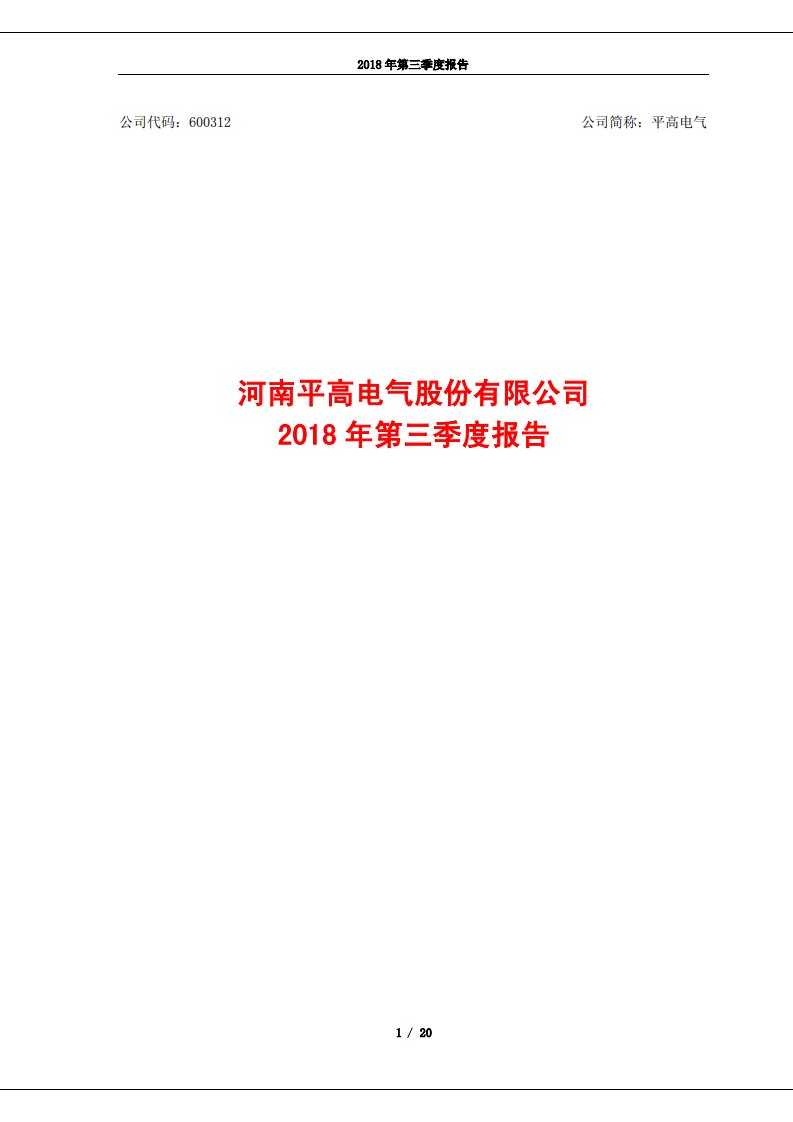 2018 年第三季度报告

公司代码：600312

公司简称：平高电气

河南平高电气股份有限公司
2018 年第三季度报告

1 / 20